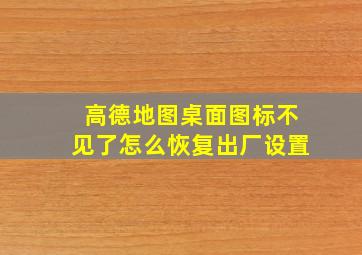 高德地图桌面图标不见了怎么恢复出厂设置